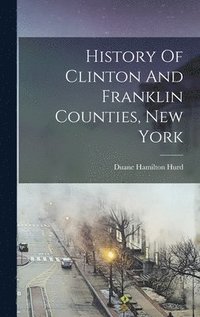 History Of Clinton And Franklin Counties, New York

Duane Hamilton Hurd